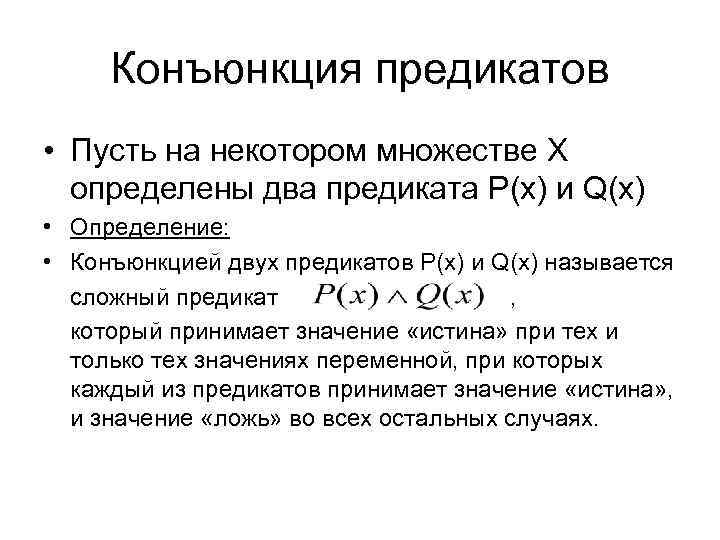 Конъюнкция предикатов

• Пусть на некотором множестве X определены два предиката P(x) и Q(x)

• Определение:

• Конъюнкцией двух предикатов P(x) и Q(x) называется сложный предикат $P(x) \wedge Q(x)$ ,
который принимает значение «истина» при тех и только тех значениях переменной, при которых каждый из предикатов принимает значение «истина», и значение «ложь» во всех остальных случаях.